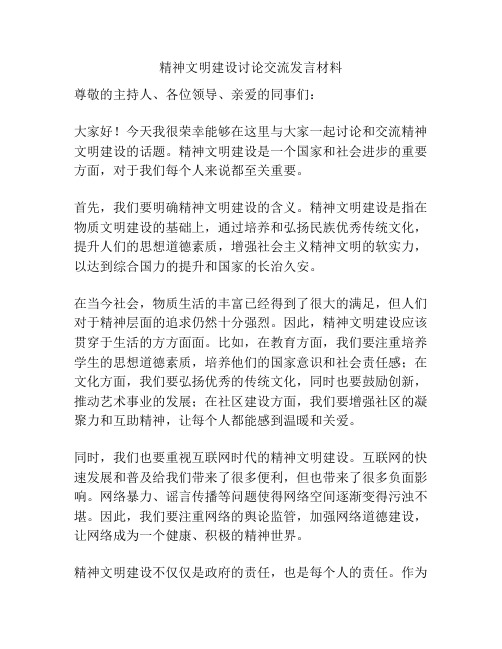 精神文明建设讨论交流发言材料

尊敬的主持人、各位领导、亲爱的同事们：

大家好！今天我很荣幸能够在这里与大家一起讨论和交流精神文明建设的话题。精神文明建设是一个国家和社会进步的重要方面，对于我们每个人来说都至关重要。

首先，我们要明确精神文明建设的含义。精神文明建设是指在物质文明建设的基础上，通过培养和弘扬民族优秀传统文化，提升人们的思想道德素质，增强社会主义精神文明的软实力，以达到综合国力的提升和国家的长治久安。

在当今社会，物质生活的丰富已经得到了很大的满足，但人们对于精神层面的追求仍然十分强烈。因此，精神文明建设应该贯穿于生活的方方面面。比如，在教育方面，我们要注重培养学生的思想道德素质，培养他们的国家意识和社会责任感；在文化方面，我们要弘扬优秀的传统文化，同时也要鼓励创新，推动艺术事业的发展；在社区建设方面，我们要增强社区的凝聚力和互助精神，让每个人都能感到温暖和关爱。

同时，我们也要重视互联网时代的精神文明建设。互联网的快速发展和普及给我们带来了很多便利，但也带来了很多负面影响。网络暴力、谣言传播等问题使得网络空间逐渐变得污浊不堪。因此，我们要注重网络的舆论监管，加强网络道德建设，让网络成为一个健康、积极的精神世界。

精神文明建设不仅仅是政府的责任，也是每个人的责任。作为